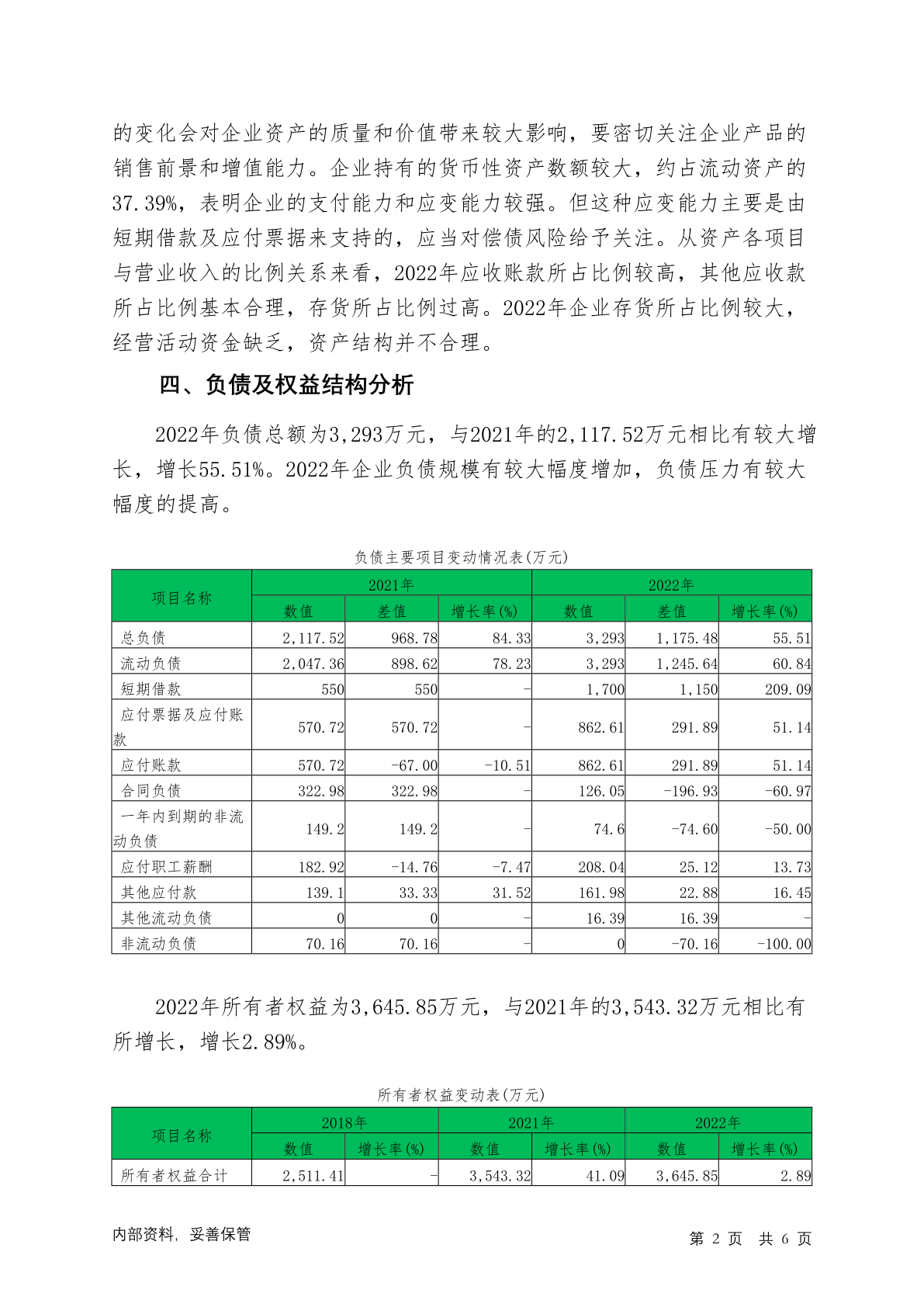 的变化会对企业资产的质量和价值带来较大影响，要密切关注企业产品的销售前景和增值能力。企业持有的货币性资产数额较大，约占流动资产的37.39%，表明企业的支付能力和应变能力较强。但这种应变能力主要是由短期借款及应付票据来支持的，应当对偿债风险给予关注。从资产各项目与营业收入的比例关系来看，2022年应收账款所占比例较高，其他应收款所占比例基本合理，存货所占比例过高。2022年企业存货所占比例较大，经营活动资金缺乏，资产结构并不合理。

四、负债及权益结构分析

2022年负债总额为3,293万元，与2021年的2,117.52万元相比有较大增长，增长55.51%。2022年企业负债规模有较大幅度增加，负债压力有较大幅度的提高。

负债主要项目变动情况表(万元)

| 项目名称 | 2021年 | | | 2022年 | | |
|---|---|---|---|---|---|---|
| | 数值 | 差值 | 增长率(%) | 数值 | 差值 | 增长率(%) |
| 总负债 | 2,117.52 | 968.78 | 84.33 | 3,293 | 1,175.48 | 55.51 |
| 流动负债 | 2,047.36 | 898.62 | 78.23 | 3,293 | 1,245.64 | 60.84 |
| 短期借款 | 550 | 550 | - | 1,700 | 1,150 | 209.09 |
| 应付票据及应付账款 | 570.72 | 570.72 | - | 862.61 | 291.89 | 51.14 |
| 应付账款 | 570.72 | -67.00 | -10.51 | 862.61 | 291.89 | 51.14 |
| 合同负债 | 322.98 | 322.98 | - | 126.05 | -196.93 | -60.97 |
| 一年内到期的非流动负债 | 149.2 | 149.2 | - | 74.6 | -74.60 | -50.00 |
| 应付职工薪酬 | 182.92 | -14.76 | -7.47 | 208.04 | 25.12 | 13.73 |
| 其他应付款 | 139.1 | 33.33 | 31.52 | 161.98 | 22.88 | 16.45 |
| 其他流动负债 | 0 | 0 | - | 16.39 | 16.39 | - |
| 非流动负债 | 70.16 | 70.16 | - | 0 | -70.16 | -100.00 |

2022年所有者权益为3,645.85万元，与2021年的3,543.32万元相比有所增长，增长2.89%。

所有者权益变动表(万元)

| 项目名称 | 2018年 | | 2021年 | | 2022年 | |
|---|---|---|---|---|---|---|
| | 数值 | 增长率(%) | 数值 | 增长率(%) | 数值 | 增长率(%) |
| 所有者权益合计 | 2,511.41 | - | 3,543.32 | 41.09 | 3,645.85 | 2.89 |

内部资料，妥善保管

第 2 页 共 6 页